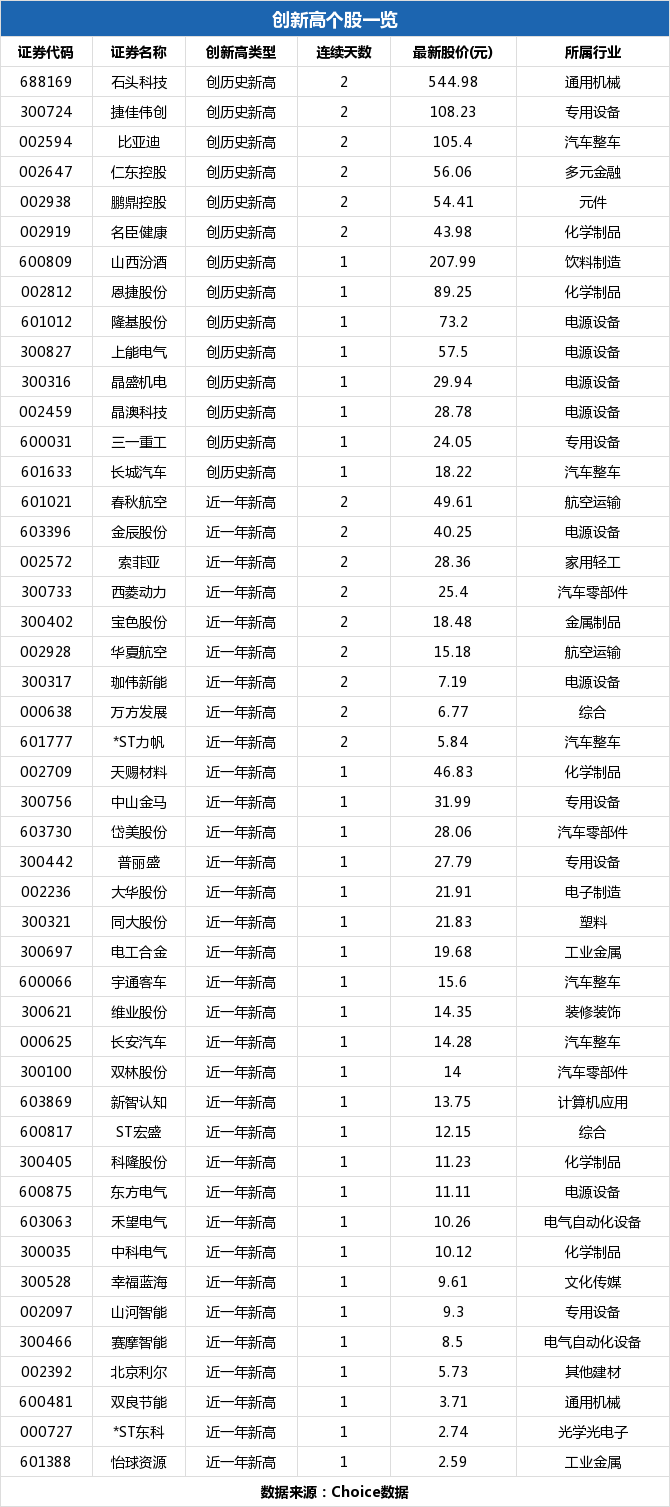 创新高个股一览

| 证券代码 | 证券名称 | 创新高类型 | 连续天数 | 最新股价(元) | 所属行业 |
|---|---|---|---|---|---|
| 688169 | 石头科技 | 创历史新高 | 2 | 544.98 | 通用机械 |
| 300724 | 捷佳伟创 | 创历史新高 | 2 | 108.23 | 专用设备 |
| 002594 | 比亚迪 | 创历史新高 | 2 | 105.4 | 汽车整车 |
| 002647 | 仁东控股 | 创历史新高 | 2 | 56.06 | 多元金融 |
| 002938 | 鹏鼎控股 | 创历史新高 | 2 | 54.41 | 元件 |
| 002919 | 名臣健康 | 创历史新高 | 2 | 43.98 | 化学制品 |
| 600809 | 山西汾酒 | 创历史新高 | 1 | 207.99 | 饮料制造 |
| 002812 | 恩捷股份 | 创历史新高 | 1 | 89.25 | 化学制品 |
| 601012 | 隆基股份 | 创历史新高 | 1 | 73.2 | 电源设备 |
| 300827 | 上能电气 | 创历史新高 | 1 | 57.5 | 电源设备 |
| 300316 | 晶盛机电 | 创历史新高 | 1 | 29.94 | 电源设备 |
| 002459 | 晶澳科技 | 创历史新高 | 1 | 28.78 | 电源设备 |
| 600031 | 三一重工 | 创历史新高 | 1 | 24.05 | 专用设备 |
| 601633 | 长城汽车 | 创历史新高 | 1 | 18.22 | 汽车整车 |
| 601021 | 春秋航空 | 近一年新高 | 2 | 49.61 | 航空运输 |
| 603396 | 金辰股份 | 近一年新高 | 2 | 40.25 | 电源设备 |
| 002572 | 索菲亚 | 近一年新高 | 2 | 28.36 | 家用轻工 |
| 300733 | 西菱动力 | 近一年新高 | 2 | 25.4 | 汽车零部件 |
| 300402 | 宝色股份 | 近一年新高 | 2 | 18.48 | 金属制品 |
| 002928 | 华夏航空 | 近一年新高 | 2 | 15.18 | 航空运输 |
| 300317 | 珈伟新能 | 近一年新高 | 2 | 7.19 | 电源设备 |
| 000638 | 万方发展 | 近一年新高 | 2 | 6.77 | 综合 |
| 601777 | *ST力帆 | 近一年新高 | 2 | 5.84 | 汽车整车 |
| 002709 | 天赐材料 | 近一年新高 | 1 | 46.83 | 化学制品 |
| 300756 | 中山金马 | 近一年新高 | 1 | 31.99 | 专用设备 |
| 603730 | 岱美股份 | 近一年新高 | 1 | 28.06 | 汽车零部件 |
| 300442 | 普丽盛 | 近一年新高 | 1 | 27.79 | 专用设备 |
| 002236 | 大华股份 | 近一年新高 | 1 | 21.91 | 电子制造 |
| 300321 | 同大股份 | 近一年新高 | 1 | 21.83 | 塑料 |
| 300697 | 电工合金 | 近一年新高 | 1 | 19.68 | 工业金属 |
| 600066 | 宇通客车 | 近一年新高 | 1 | 15.6 | 汽车整车 |
| 300621 | 维业股份 | 近一年新高 | 1 | 14.35 | 装修装饰 |
| 000625 | 长安汽车 | 近一年新高 | 1 | 14.28 | 汽车整车 |
| 300100 | 双林股份 | 近一年新高 | 1 | 14 | 汽车零部件 |
| 603869 | 新智认知 | 近一年新高 | 1 | 13.75 | 计算机应用 |
| 600817 | ST宏盛 | 近一年新高 | 1 | 12.15 | 综合 |
| 300405 | 科隆股份 | 近一年新高 | 1 | 11.23 | 化学制品 |
| 600875 | 东方电气 | 近一年新高 | 1 | 11.11 | 电源设备 |
| 603063 | 禾望电气 | 近一年新高 | 1 | 10.26 | 电气自动化设备 |
| 300035 | 中科电气 | 近一年新高 | 1 | 10.12 | 化学制品 |
| 300528 | 幸福蓝海 | 近一年新高 | 1 | 9.61 | 文化传媒 |
| 002097 | 山河智能 | 近一年新高 | 1 | 9.3 | 专用设备 |
| 300466 | 赛摩智能 | 近一年新高 | 1 | 8.5 | 电气自动化设备 |
| 002392 | 北京利尔 | 近一年新高 | 1 | 5.73 | 其他建材 |
| 600481 | 双良节能 | 近一年新高 | 1 | 3.71 | 通用机械 |
| 000727 | *ST东科 | 近一年新高 | 1 | 2.74 | 光学光电子 |
| 601388 | 怡球资源 | 近一年新高 | 1 | 2.59 | 工业金属 |

数据来源：Choice数据